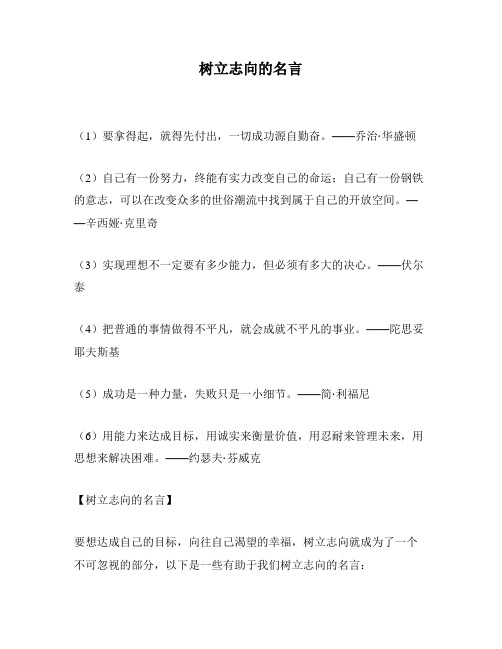 树立志向的名言

（1）要拿得起，就得先付出，一切成功源自勤奋。——乔治·华盛顿

（2）自己有一份努力，终能有实力改变自己的命运；自己有一份钢铁的意志，可以在改变众多的世俗潮流中找到属于自己的开放空间。——辛西娅·克里奇

（3）实现理想不一定要有多少能力，但必须有多大的决心。——伏尔泰

（4）把普通的事情做得不平凡，就会成就不平凡的事业。——陀思妥耶夫斯基

（5）成功是一种力量，失败只是一小细节。——简·利福尼

（6）用能力来达成目标，用诚实来衡量价值，用忍耐来管理未来，用思想来解决困难。——约瑟夫·芬威克

【树立志向的名言】

要想达成自己的目标，向往自己渴望的幸福，树立志向就成为了一个不可忽视的部分，以下是一些有助于我们树立志向的名言：